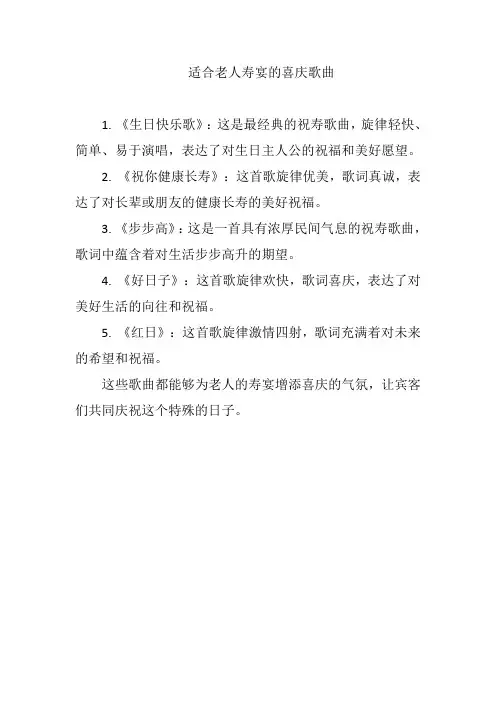 适合老人寿宴的喜庆歌曲

1. 《生日快乐歌》：这是最经典的祝寿歌曲，旋律轻快、简单、易于演唱，表达了对生日主人公的祝福和美好愿望。

2. 《祝你健康长寿》：这首歌旋律优美，歌词真诚，表达了对长辈或朋友的健康长寿的美好祝福。

3. 《步步高》：这是一首具有浓厚民间气息的祝寿歌曲，歌词中蕴含着对生活步步高升的期望。

4. 《好日子》：这首歌旋律欢快，歌词喜庆，表达了对美好生活的向往和祝福。

5. 《红日》：这首歌旋律激情四射，歌词充满着对未来的希望和祝福。

这些歌曲都能够为老人的寿宴增添喜庆的气氛，让宾客们共同庆祝这个特殊的日子。